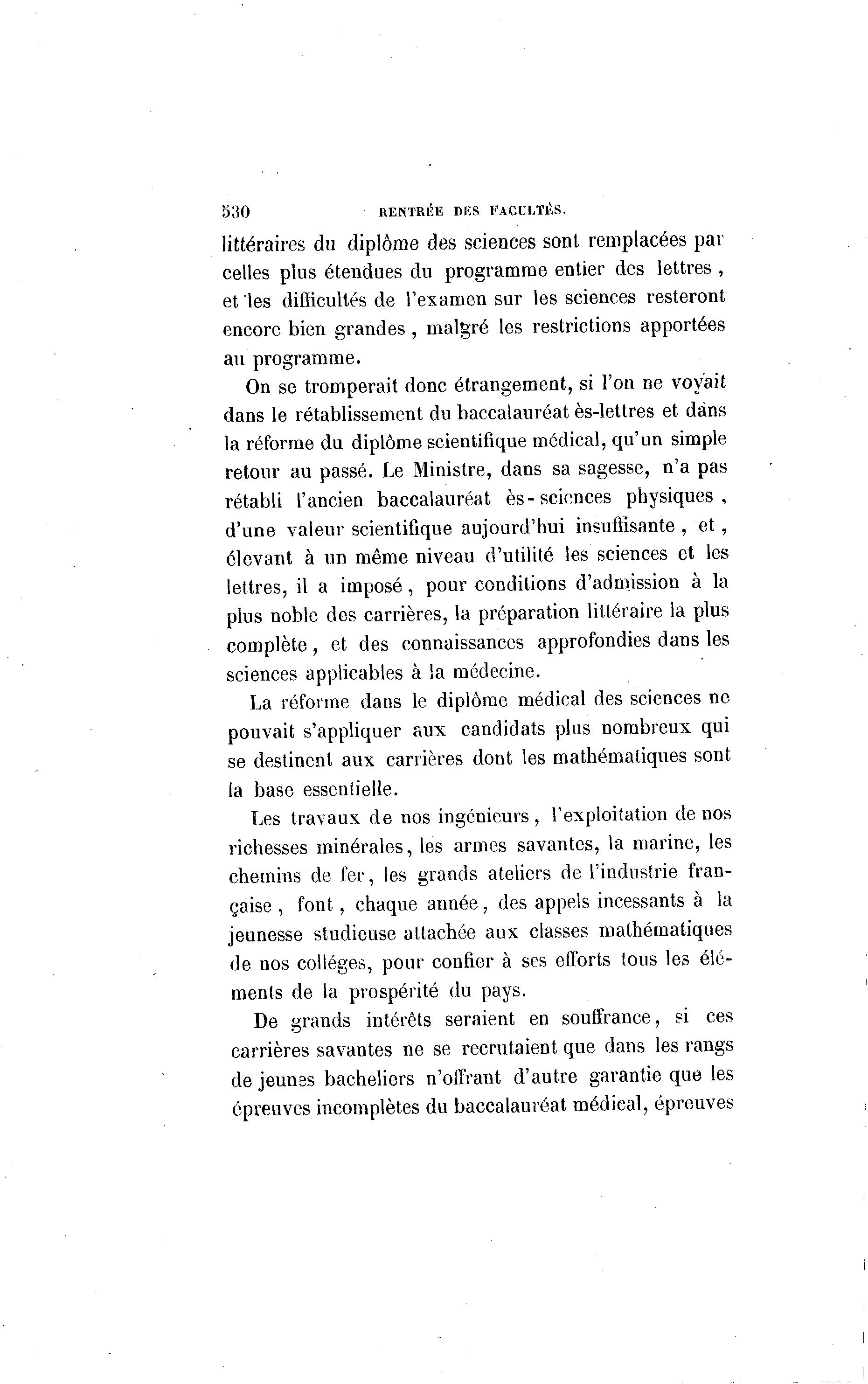 530 RENTRÉE DES FACULTÉS.

littéraires du diplôme des sciences sont remplacées par celles plus étendues du programme entier des lettres, et les difficultés de l'examen sur les sciences resteront encore bien grandes, malgré les restrictions apportées au programme.

On se tromperait donc étrangement, si l'on ne voyait dans le rétablissement du baccalauréat ès-lettres et dans la réforme du diplôme scientifique médical, qu'un simple retour au passé. Le Ministre, dans sa sagesse, n'a pas rétabli l'ancien baccalauréat ès-sciences physiques, d'une valeur scientifique aujourd'hui insuffisante, et, élevant à un même niveau d'utilité les sciences et les lettres, il a imposé, pour conditions d'admission à la plus noble des carrières, la préparation littéraire la plus complète, et des connaissances approfondies dans les sciences applicables à la médecine.

La réforme dans le diplôme médical des sciences ne pouvait s'appliquer aux candidats plus nombreux qui se destinent aux carrières dont les mathématiques sont la base essentielle.

Les travaux de nos ingénieurs, l'exploitation de nos richesses minérales, les armes savantes, la marine, les chemins de fer, les grands ateliers de l'industrie française, font, chaque année, des appels incessants à la jeunesse studieuse attachée aux classes mathématiques de nos colléges, pour confier à ses efforts tous les éléments de la prospérité du pays.

De grands intérêts seraient en souffrance, si ces carrières savantes ne se recrutaient que dans les rangs de jeunes bacheliers n'offrant d'autre garantie que les épreuves incomplètes du baccalauréat médical, épreuves